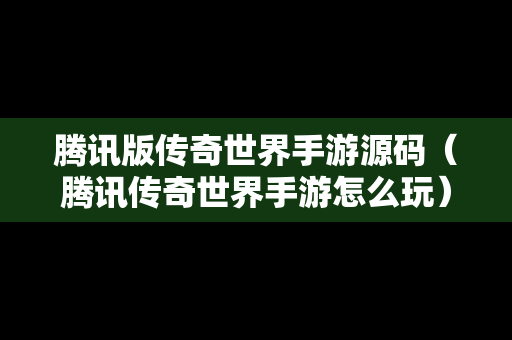 腾讯版传奇世界手游源码（腾讯传奇世界手游怎么玩）